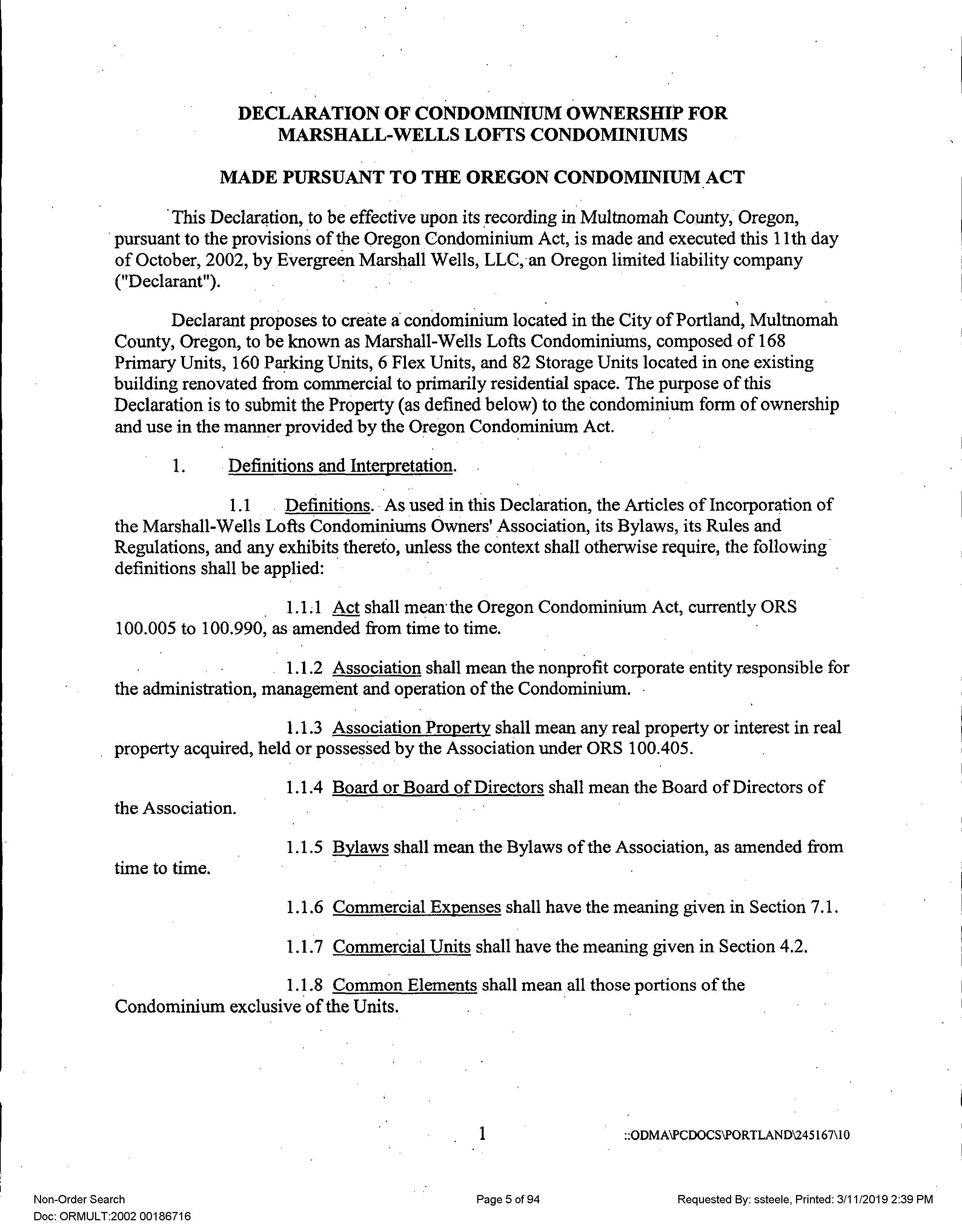 DECLARATION OF CONDOMINIUM OWNERSHIP FOR MARSHALL-WELLS LOFTS CONDOMINIUMS

MADE PURSUANT TO THE OREGON CONDOMINIUM ACT

This Declaration, to be effective upon its recording in Multnomah County, Oregon, pursuant to the provisions of the Oregon Condominium Act, is made and executed this 11th day of October, 2002, by Evergreen Marshall Wells, LLC, an Oregon limited liability company ("Declarant").

Declarant proposes to create a condominium located in the City of Portland, Multnomah County, Oregon, to be known as Marshall-Wells Lofts Condominiums, composed of 168 Primary Units, 160 Parking Units, 6 Flex Units, and 82 Storage Units located in one existing building renovated from commercial to primarily residential space. The purpose of this Declaration is to submit the Property (as defined below) to the condominium form of ownership and use in the manner provided by the Oregon Condominium Act.

1. Definitions and Interpretation.

1.1 Definitions. As used in this Declaration, the Articles of Incorporation of the Marshall-Wells Lofts Condominiums Owners' Association, its Bylaws, its Rules and Regulations, and any exhibits thereto, unless the context shall otherwise require, the following definitions shall be applied:

1.1.1 Act shall mean the Oregon Condominium Act, currently ORS 100.005 to 100.990, as amended from time to time.

1.1.2 Association shall mean the nonprofit corporate entity responsible for the administration, management and operation of the Condominium.

1.1.3 Association Property shall mean any real property or interest in real property acquired, held or possessed by the Association under ORS 100.405.

1.1.4 Board or Board of Directors shall mean the Board of Directors of the Association.

1.1.5 Bylaws shall mean the Bylaws of the Association, as amended from time to time.

1.1.6 Commercial Expenses shall have the meaning given in Section 7.1.

1.1.7 Commercial Units shall have the meaning given in Section 4.2.

1.1.8 Common Elements shall mean all those portions of the Condominium exclusive of the Units.

1

::ODMA\PCDOCS\PORTLAND\245167\10

Non-Order Search
Doc: ORMULT:2002 00186716

Page 5 of 94

Requested By: ssteele, Printed: 3/11/2019 2:39 PM